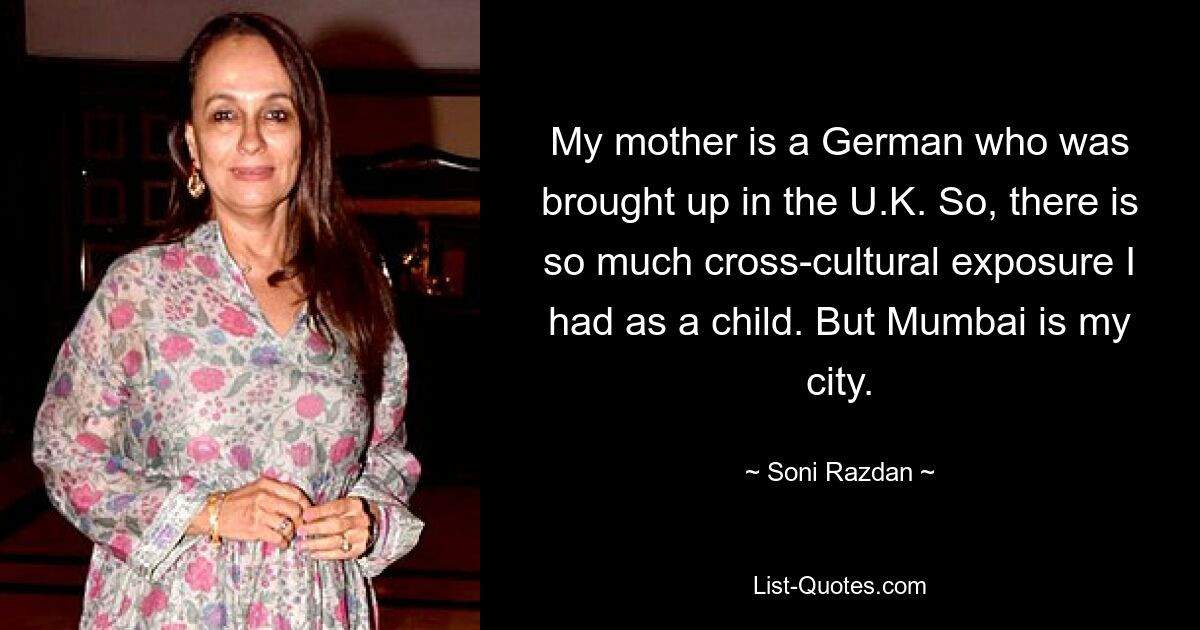 My mother is a German who was brought up in the U.K. So, there is so much cross-cultural exposure I had as a child. But Mumbai is my city.

~ Soni Razdan ~

List-Quotes.com